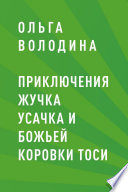 ОЛЬГА ВОЛОДИНА

ПРИКЛЮЧЕНИЯ ЖУЧКА УСАЧКА И БОЖЬЕЙ КОРОВКИ ТОСИ